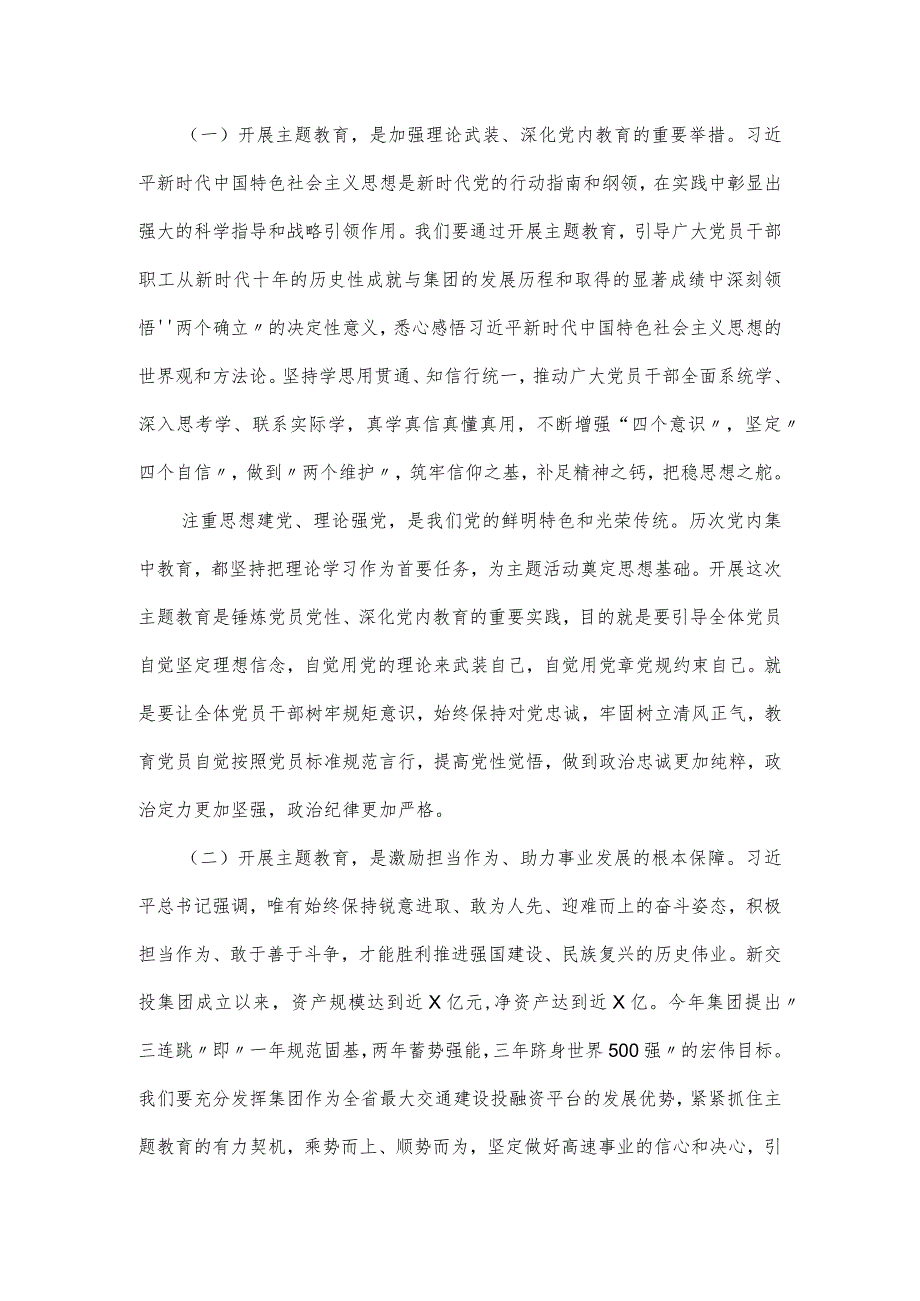 （一）开展主题教育，是加强理论武装、深化党内教育的重要举措。习近平新时代中国特色社会主义思想是新时代党的行动指南和纲领，在实践中彰显出强大的科学指导和战略引领作用。我们要通过开展主题教育，引导广大党员干部职工从新时代十年的历史性成就与集团的发展历程和取得的显著成绩中深刻领悟''两个确立〃的决定性意义，悉心感悟习近平新时代中国特色社会主义思想的世界观和方法论。坚持学思用贯通、知信行统一，推动广大党员干部全面系统学、深入思考学、联系实际学，真学真信真懂真用，不断增强“四个意识〃，坚定〃四个自信〃，做到〃两个维护〃，筑牢信仰之基，补足精神之钙，把稳思想之舵。

注重思想建党、理论强党，是我们党的鲜明特色和光荣传统。历次党内集中教育，都坚持把理论学习作为首要任务，为主题活动奠定思想基础。开展这次主题教育是锤炼党员党性、深化党内教育的重要实践，目的就是要引导全体党员自觉坚定理想信念，自觉用党的理论来武装自己，自觉用党章党规约束自己。就是要让全体党员干部树牢规矩意识，始终保持对党忠诚，牢固树立清风正气，教育党员自觉按照党员标准规范言行，提高党性觉悟，做到政治忠诚更加纯粹，政治定力更加坚强，政治纪律更加严格。

（二）开展主题教育，是激励担当作为、助力事业发展的根本保障。习近平总书记强调，唯有始终保持锐意进取、敢为人先、迎难而上的奋斗姿态，积极担当作为、敢于善于斗争，才能胜利推进强国建设、民族复兴的历史伟业。新交投集团成立以来，资产规模达到近X亿元,净资产达到近X亿。今年集团提出〃三连跳〃即〃一年规范固基,两年蓄势强能,三年跻身世界500强〃的宏伟目标。我们要充分发挥集团作为全省最大交通建设投融资平台的发展优势，紧紧抓住主题教育的有力契机，乘势而上、顺势而为，坚定做好高速事业的信心和决心，引